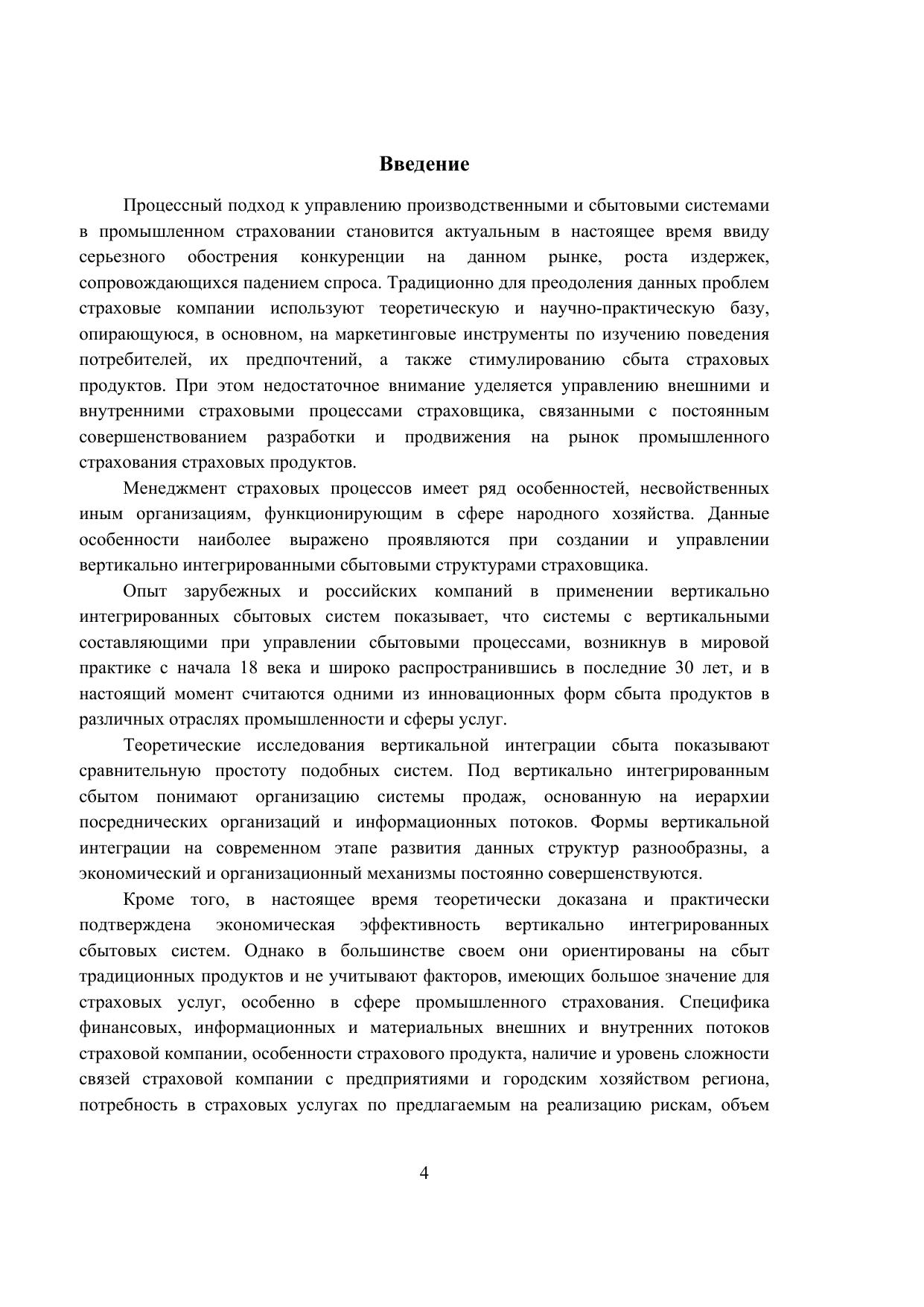 Введение

Процессный подход к управлению производственными и сбытовыми системами в промышленном страховании становится актуальным в настоящее время ввиду серьезного обострения конкуренции на данном рынке, роста издержек, сопровождающихся падением спроса. Традиционно для преодоления данных проблем страховые компании используют теоретическую и научно-практическую базу, опирающуюся, в основном, на маркетинговые инструменты по изучению поведения потребителей, их предпочтений, а также стимулированию сбыта страховых продуктов. При этом недостаточное внимание уделяется управлению внешними и внутренними страховыми процессами страховщика, связанными с постоянным совершенствованием разработки и продвижения на рынок промышленного страхования страховых продуктов.

Менеджмент страховых процессов имеет ряд особенностей, несвойственных иным организациям, функционирующим в сфере народного хозяйства. Данные особенности наиболее выражено проявляются при создании и управлении вертикально интегрированными сбытовыми структурами страховщика.

Опыт зарубежных и российских компаний в применении вертикально интегрированных сбытовых систем показывает, что системы с вертикальными составляющими при управлении сбытовыми процессами, возникнув в мировой практике с начала 18 века и широко распространившись в последние 30 лет, и в настоящий момент считаются одними из инновационных форм сбыта продуктов в различных отраслях промышленности и сферы услуг.

Теоретические исследования вертикальной интеграции сбыта показывают сравнительную простоту подобных систем. Под вертикально интегрированным сбытом понимают организацию системы продаж, основанную на иерархии посреднических организаций и информационных потоков. Формы вертикальной интеграции на современном этапе развития данных структур разнообразны, а экономический и организационный механизмы постоянно совершенствуются.

Кроме того, в настоящее время теоретически доказана и практически подтверждена экономическая эффективность вертикально интегрированных сбытовых систем. Однако в большинстве своем они ориентированы на сбыт традиционных продуктов и не учитывают факторов, имеющих большое значение для страховых услуг, особенно в сфере промышленного страхования. Специфика финансовых, информационных и материальных внешних и внутренних потоков страховой компании, особенности страхового продукта, наличие и уровень сложности связей страховой компании с предприятиями и городским хозяйством региона, потребность в страховых услугах по предлагаемым на реализацию рискам, объем

4